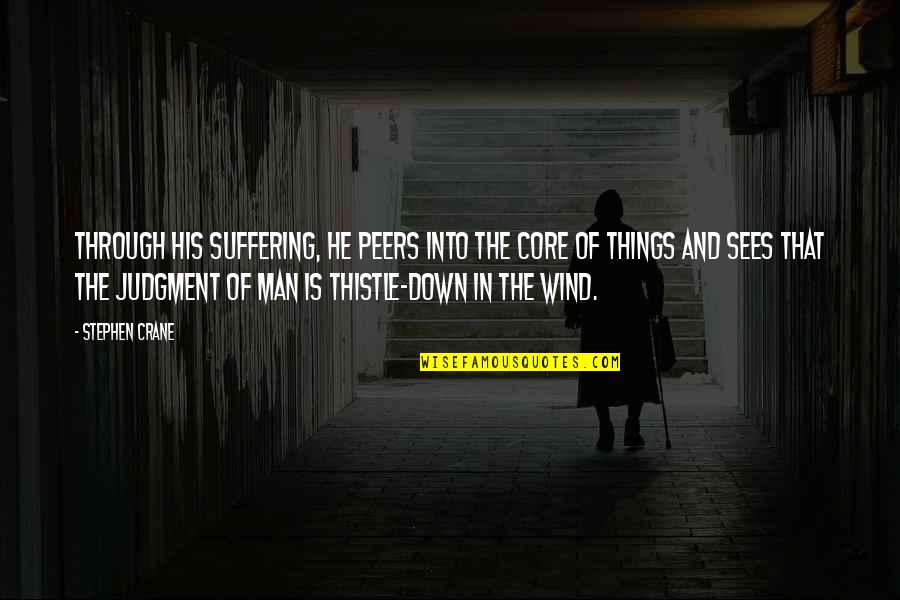 THROUGH HIS SUFFERING, HE PEERS INTO THE CORE OF THINGS AND SEES THAT THE JUDGMENT OF MAN IS THISTLE-DOWN IN THE WIND.

- STEPHEN CRANE

WISEFAMOUSQUOTES.COM